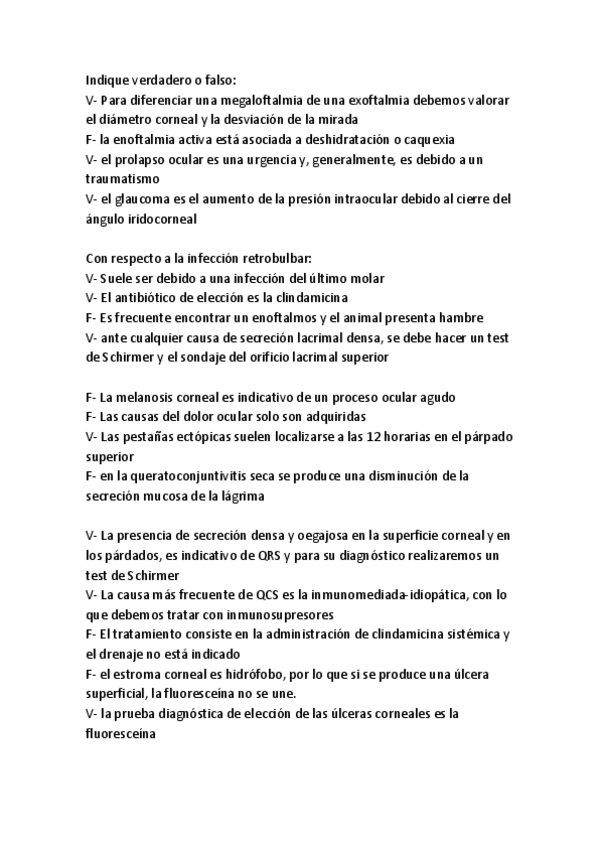 Indique verdadero o falso:
V- Para diferenciar una megaloftalmia de una exoftalmia debemos valorar el diámetro corneal y la desviación de la mirada
F- la enoftalmia activa está asociada a deshidratación o caquexia
V- el prolapso ocular es una urgencia y, generalmente, es debido a un traumatismo
V- el glaucoma es el aumento de la presión intraocular debido al cierre del ángulo iridocorneal

Con respecto a la infección retrobulbar:
V- Suele ser debido a una infección del último molar
V- El antibiótico de elección es la clindamicina
F- Es frecuente encontrar un enoftalmos y el animal presenta hambre
V- ante cualquier causa de secreción lacrimal densa, se debe hacer un test de Schirmer y el sondaje del orificio lacrimal superior

F- La melanosis corneal es indicativo de un proceso ocular agudo
F- Las causas del dolor ocular solo son adquiridas
V- Las pestañas ectópicas suelen localizarse a las 12 horarias en el párpado superior
F- en la queratoconjuntivitis seca se produce una disminución de la secreción mucosa de la lágrima

V- La presencia de secreción densa y oegajosa en la superficie corneal y en los párdados, es indicativo de QRS y para su diagnóstico realizaremos un test de Schirmer
V- La causa más frecuente de QCS es la inmunomediada-idiopática, con lo que debemos tratar con inmunosupresores
F- El tratamiento consiste en la administración de clindamicina sistémica y el drenaje no está indicado
F- el estroma corneal es hidrófobo, por lo que si se produce una úlcera superficial, la fluoresceína no se une.
V- la prueba diagnóstica de elección de las úlceras corneales es la fluoresceína